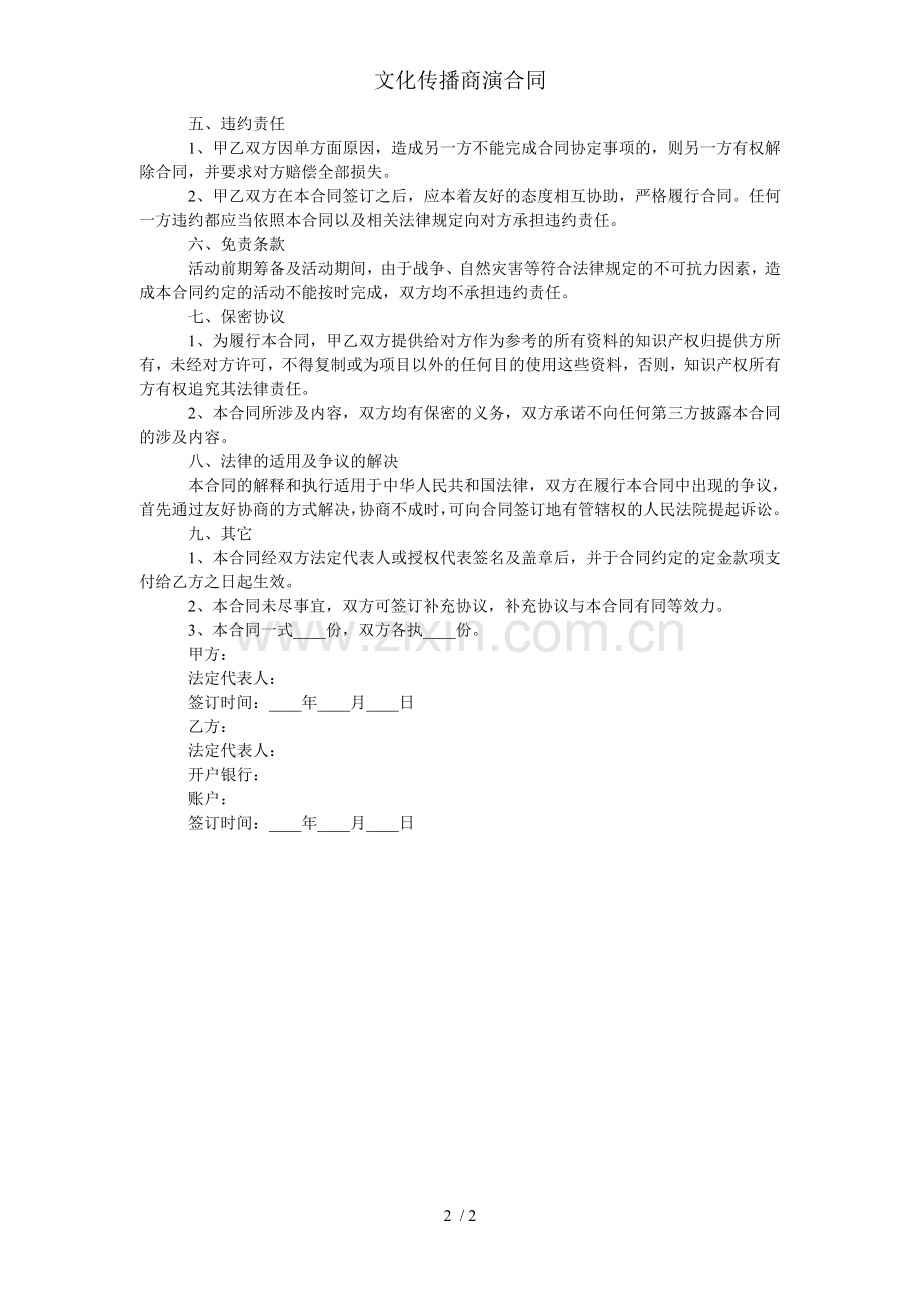 文化传播商演合同

五、违约责任

1、甲乙双方因单方面原因，造成另一方不能完成合同协定事项的，则另一方有权解除合同，并要求对方赔偿全部损失。

2、甲乙双方在本合同签订之后，应本着友好的态度相互协助，严格履行合同。任何一方违约都应当依照本合同以及相关法律规定向对方承担违约责任。

六、免责条款

活动前期筹备及活动期间，由于战争、自然灾害等符合法律规定的不可抗力因素，造成本合同约定的活动不能按时完成，双方均不承担违约责任。

七、保密协议

1、为履行本合同，甲乙双方提供给对方作为参考的所有资料的知识产权归提供方所有，未经对方许可，不得复制或为项目以外的任何目的使用这些资料，否则，知识产权所有方有权追究其法律责任。

2、本合同所涉及内容，双方均有保密的义务，双方承诺不向任何第三方披露本合同的涉及内容。

八、法律的适用及争议的解决

本合同的解释和执行适用于中华人民共和国法律，双方在履行本合同中出现的争议，首先通过友好协商的方式解决，协商不成时，可向合同签订地有管辖权的人民法院提起诉讼。

九、其它

1、本合同经双方法定代表人或授权代表签名及盖章后，并于合同约定的定金款项支付给乙方之日起生效。

2、本合同未尽事宜，双方可签订补充协议，补充协议与本合同有同等效力。

3、本合同一式____份，双方各执____份。

www.zixin.com.cn

甲方：

法定代表人：

签订时间：____年____月____日

乙方：

法定代表人：

开户银行：

账户：

签订时间：____年____月____日

2 / 2